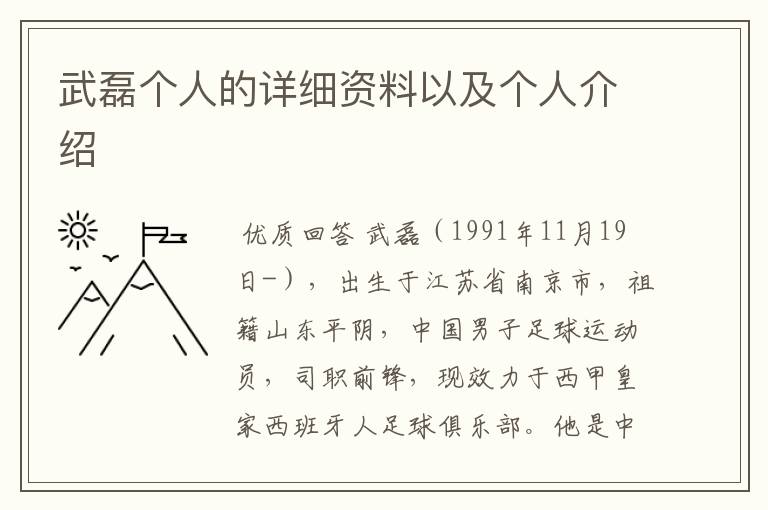 武磊个人的详细资料以及个人介绍

优质回答 武磊（1991年11月19日-），出生于江苏省南京市，祖籍山东平阴，中国男子足球运动员，司职前锋，现效力于西甲皇家西班牙人足球俱乐部。他是中